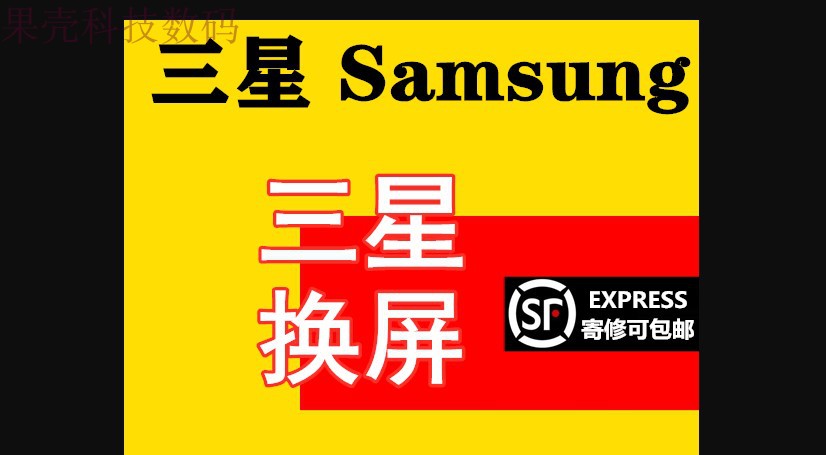 果壳科技数码

三星 Samsung

三星
换屏

SF EXPRESS
寄修可包邮